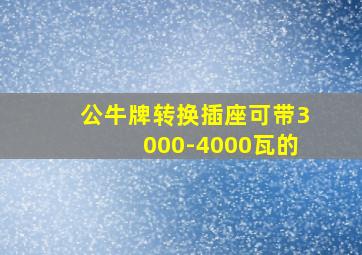 公牛牌转换插座可带3000-4000瓦的